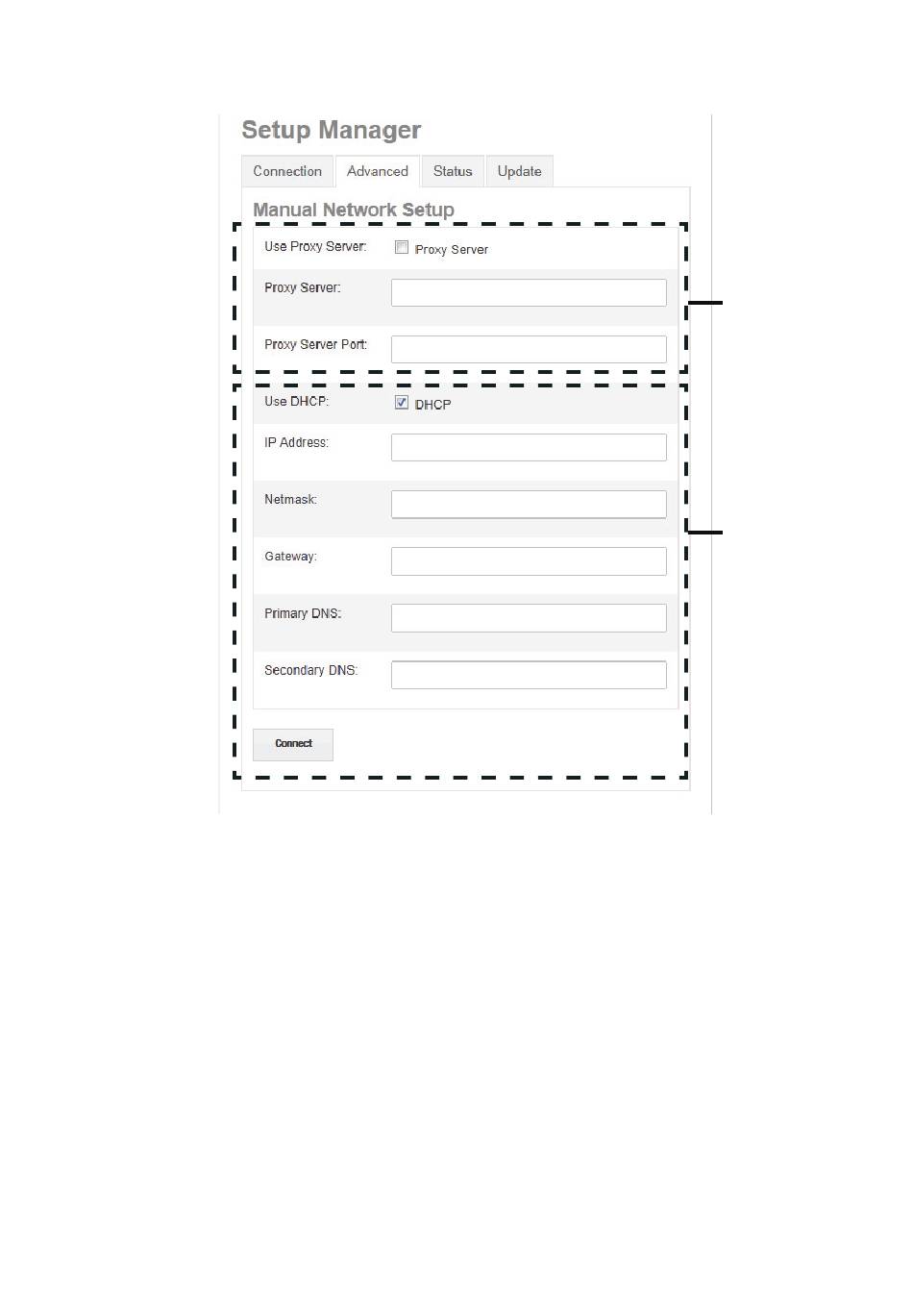 Setup Manager

Connection Advanced Status Update

Manual Network Setup

Use Proxy Server: Proxy Server

Proxy Server:

Proxy Server Port:

Use DHCP: DHCP

IP Address:

Netmask:

Gateway:

Primary DNS:

Secondary DNS:

Connect